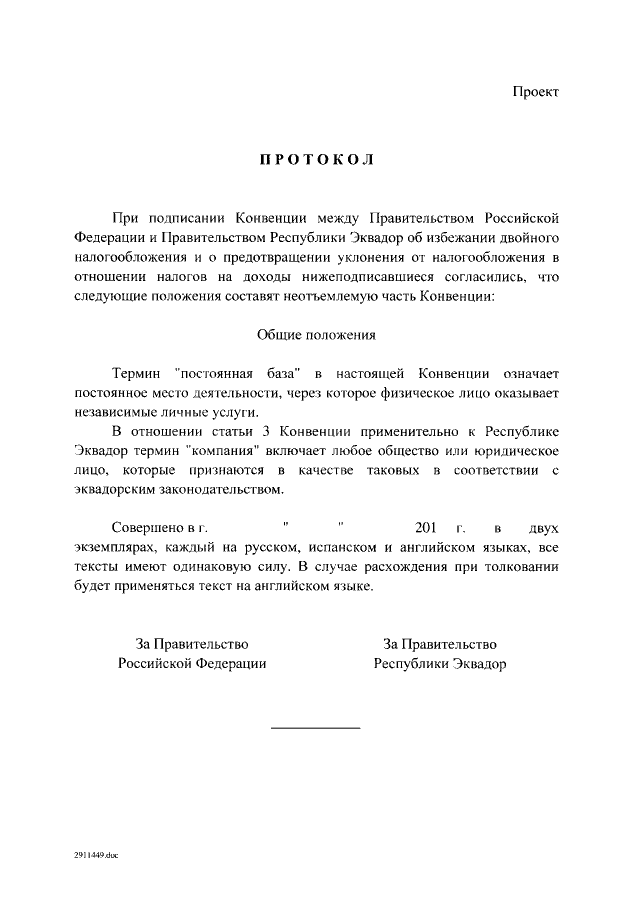 Проект

ПРОТОКОЛ

При подписании Конвенции между Правительством Российской Федерации и Правительством Республики Эквадор об избежании двойного налогообложения и о предотвращении уклонения от налогообложения в отношении налогов на доходы нижеподписавшиеся согласились, что следующие положения составят неотъемлемую часть Конвенции:

Общие положения

Термин "постоянная база" в настоящей Конвенции означает постоянное место деятельности, через которое физическое лицо оказывает независимые личные услуги.

В отношении статьи 3 Конвенции применительно к Республике Эквадор термин "компания" включает любое общество или юридическое лицо, которые признаются в качестве таковых в соответствии с эквадорским законодательством.

Совершено в г. " " 201 г. в двух экземплярах, каждый на русском, испанском и английском языках, все тексты имеют одинаковую силу. В случае расхождения при толковании будет применяться текст на английском языке.

За Правительство Российской Федерации

За Правительство Республики Эквадор

2911449.doc